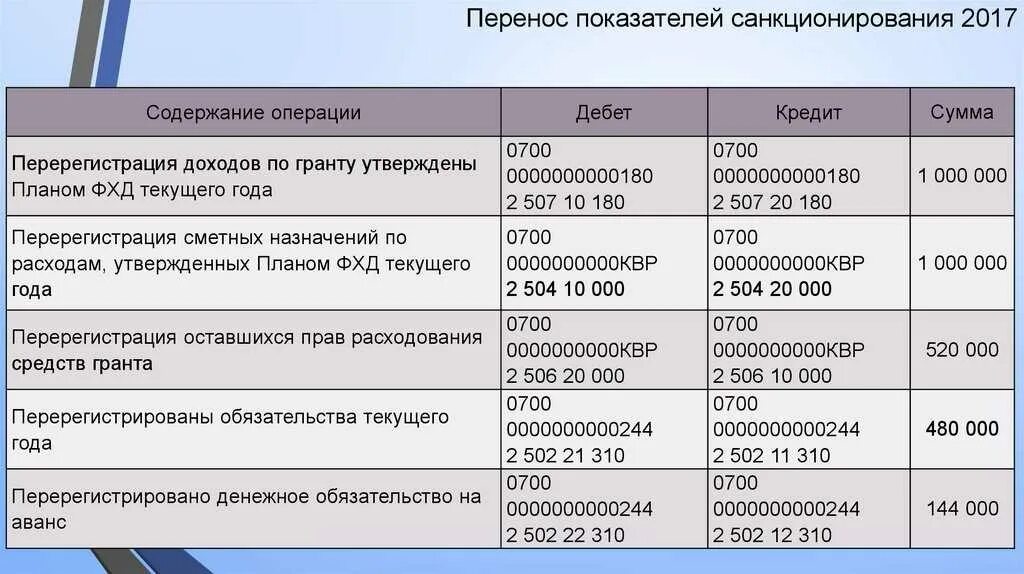 Перенос показателей санкционирования 2017

| Содержание операции | Дебет | Кредит | Сумма |
|---|---|---|---|
| Перерегистрация доходов по гранту утверждены Планом ФХД текущего года | 0700 0000000000180 2 507 10 180 | 0700 0000000000180 2 507 20 180 | 1 000 000 |
| Перерегистрация сметных назначений по расходам, утвержденных Планом ФХД текущего года | 0700 0000000000КВР 2 504 10 000 | 0700 0000000000КВР 2 504 20 000 | 1 000 000 |
| Перерегистрация оставшихся прав расходования средств гранта | 0700 0000000000КВР 2 506 20 000 | 0700 0000000000КВР 2 506 10 000 | 520 000 |
| Перерегистрированы обязательства текущего года | 0700 0000000000244 2 502 21 310 | 0700 0000000000244 2 502 11 310 | 480 000 |
| Перерегистрировано денежное обязательство на аванс | 0700 0000000000244 2 502 22 310 | 0700 0000000000244 2 502 12 310 | 144 000 |